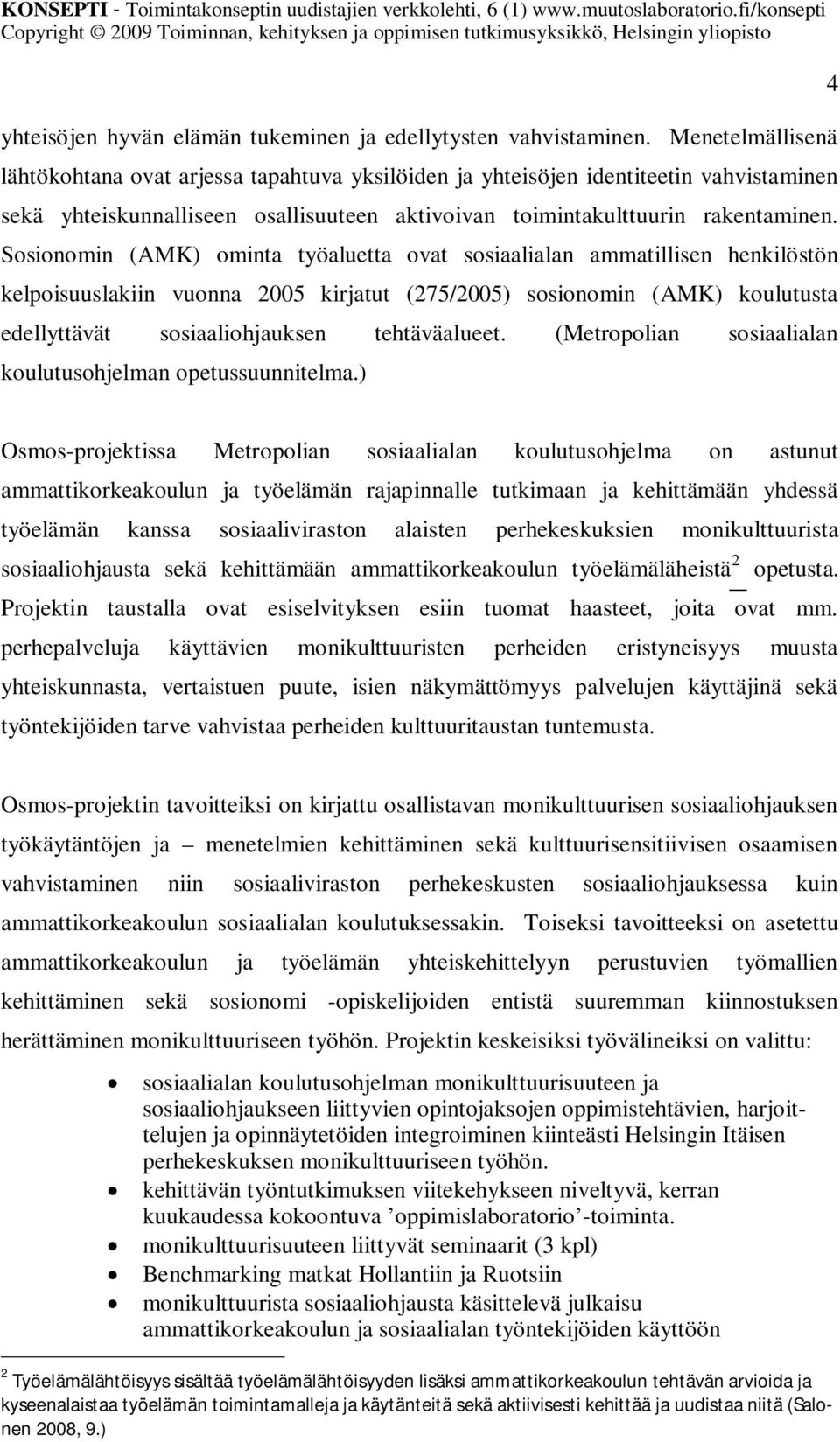 KONSEPTI - Toimintakonseptin uudistajien verkkolehti, 6 (1) www.muutoslaboratorio.fi/konsepti
Copyright © 2009 Toiminnan, kehityksen ja oppimisen tutkimusyksikkö, Helsingin yliopisto

4

yhteisöjen hyvän elämän tukeminen ja edellytysten vahvistaminen. Menetelmällisenä lähtökohtana ovat arjessa tapahtuva yksilöiden ja yhteisöjen identiteetin vahvistaminen sekä yhteiskunnalliseen osallisuuteen aktivoivan toimintakulttuurin rakentaminen. Sosionomin (AMK) ominta työaluetta ovat sosiaalialan ammatillisen henkilöstön kelpoisuuslakiin vuonna 2005 kirjatut (275/2005) sosionomin (AMK) koulutusta edellyttävät sosiaaliohjauksen tehtäväalueet. (Metropolian sosiaalialan koulutusohjelman opetussuunnitelma.)

Osmos-projektissa Metropolian sosiaalialan koulutusohjelma on astunut ammattikorkeakoulun ja työelämän rajapinnalle tutkimaan ja kehittämään yhdessä työelämän kanssa sosiaaliviraston alaisten perhekeskuksien monikulttuurista sosiaaliohjausta sekä kehittämään ammattikorkeakoulun työelämäläheistä$^2$ opetusta. Projektin taustalla ovat esiselvityksen esiin tuomat haasteet, joita ovat mm. perhepalveluja käyttävien monikulttuuristen perheiden eristyneisyys muusta yhteiskunnasta, vertaistuen puute, isien näkymättömyys palvelujen käyttäjinä sekä työntekijöiden tarve vahvistaa perheiden kulttuuritaustan tuntemusta.

Osmos-projektin tavoitteiksi on kirjattu osallistavan monikulttuurisen sosiaaliohjauksen työkäytäntöjen ja – menetelmien kehittäminen sekä kulttuurisensitiivisen osaamisen vahvistaminen niin sosiaaliviraston perhekeskusten sosiaaliohjauksessa kuin ammattikorkeakoulun sosiaalialan koulutuksessakin. Toiseksi tavoitteeksi on asetettu ammattikorkeakoulun ja työelämän yhteiskehittelyyn perustuvien työmallien kehittäminen sekä sosionomi -opiskelijoiden entistä suuremman kiinnostuksen herättäminen monikulttuuriseen työhön. Projektin keskeisiksi työvälineiksi on valittu:

• sosiaalialan koulutusohjelman monikulttuurisuuteen ja sosiaaliohjaukseen liittyvien opintojaksojen oppimistehtävien, harjoittelujen ja opinnäytetöiden integroiminen kiinteästi Helsingin Itäisen perhekeskuksen monikulttuuriseen työhön.
• kehittävän työntutkimuksen viitekehykseen niveltyvä, kerran kuukaudessa kokoontuva ’oppimislaboratorio’-toiminta.
• monikulttuurisuuteen liittyvät seminaarit (3 kpl)
• Benchmarking matkat Hollantiin ja Ruotsiin
• monikulttuurista sosiaaliohjausta käsittelevä julkaisu ammattikorkeakoulun ja sosiaalialan työntekijöiden käyttöön

$^2$ Työelämälähtöisyys sisältää työelämälähtöisyyden lisäksi ammattikorkeakoulun tehtävän arvioida ja kyseenalaistaa työelämän toimintamalleja ja käytänteitä sekä aktiivisesti kehittää ja uudistaa niitä (Salonen 2008, 9.)